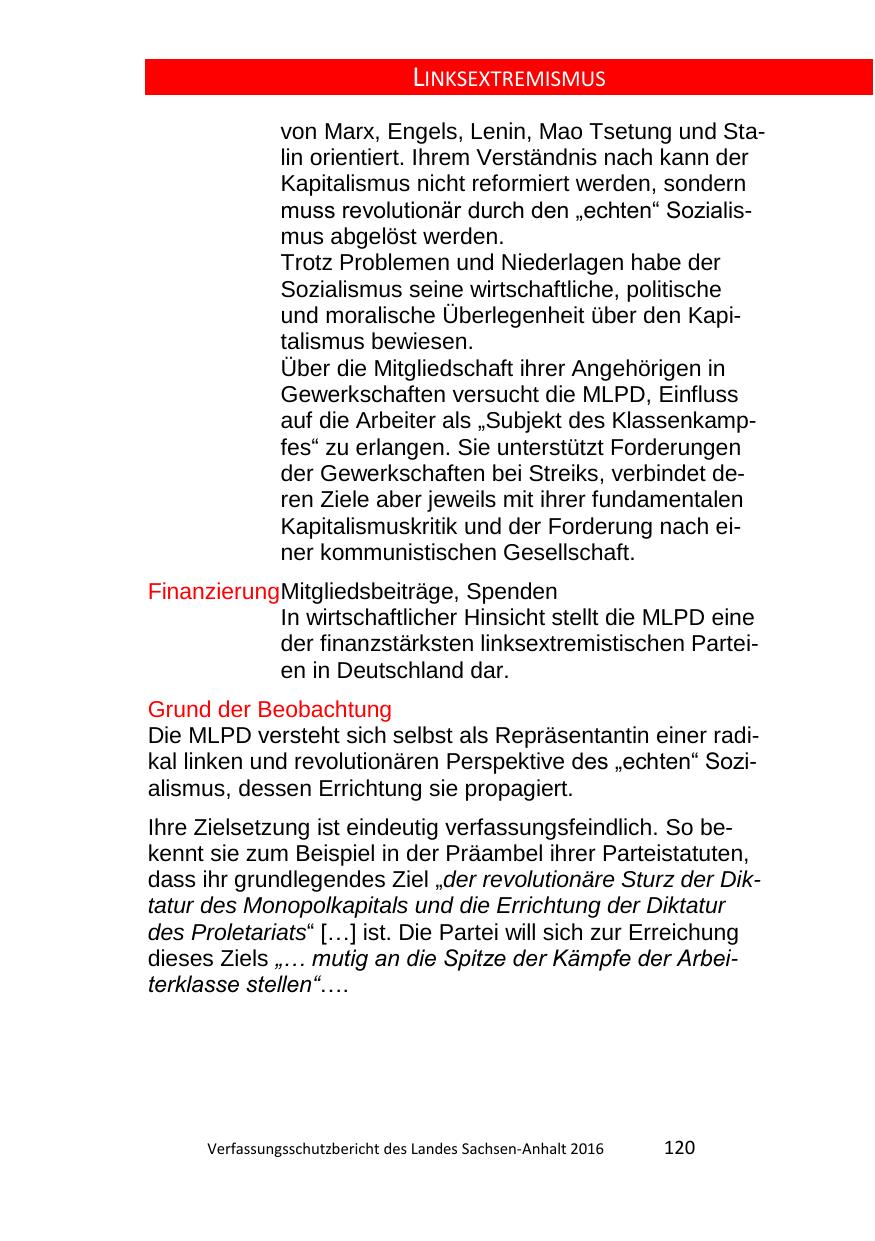 LINKSEXTREMISMUS

von Marx, Engels, Lenin, Mao Tsetung und Stalin orientiert. Ihrem Verständnis nach kann der Kapitalismus nicht reformiert werden, sondern muss revolutionär durch den „echten“ Sozialismus abgelöst werden.
Trotz Problemen und Niederlagen habe der Sozialismus seine wirtschaftliche, politische und moralische Überlegenheit über den Kapitalismus bewiesen.
Über die Mitgliedschaft ihrer Angehörigen in Gewerkschaften versucht die MLPD, Einfluss auf die Arbeiter als „Subjekt des Klassenkampfes“ zu erlangen. Sie unterstützt Forderungen der Gewerkschaften bei Streiks, verbindet deren Ziele aber jeweils mit ihrer fundamentalen Kapitalismuskritik und der Forderung nach einer kommunistischen Gesellschaft.

Finanzierung Mitgliedsbeiträge, Spenden
In wirtschaftlicher Hinsicht stellt die MLPD eine der finanzstärksten linksextremistischen Parteien in Deutschland dar.

Grund der Beobachtung
Die MLPD versteht sich selbst als Repräsentantin einer radikal linken und revolutionären Perspektive des „echten“ Sozialismus, dessen Errichtung sie propagiert.

Ihre Zielsetzung ist eindeutig verfassungsfeindlich. So bekennt sie zum Beispiel in der Präambel ihrer Parteistatuten, dass ihr grundlegendes Ziel „der revolutionäre Sturz der Diktatur des Monopolkapitals und die Errichtung der Diktatur des Proletariats“ […] ist. Die Partei will sich zur Erreichung dieses Ziels „… mutig an die Spitze der Kämpfe der Arbeiterklasse stellen“….

Verfassungsschutzbericht des Landes Sachsen-Anhalt 2016 120